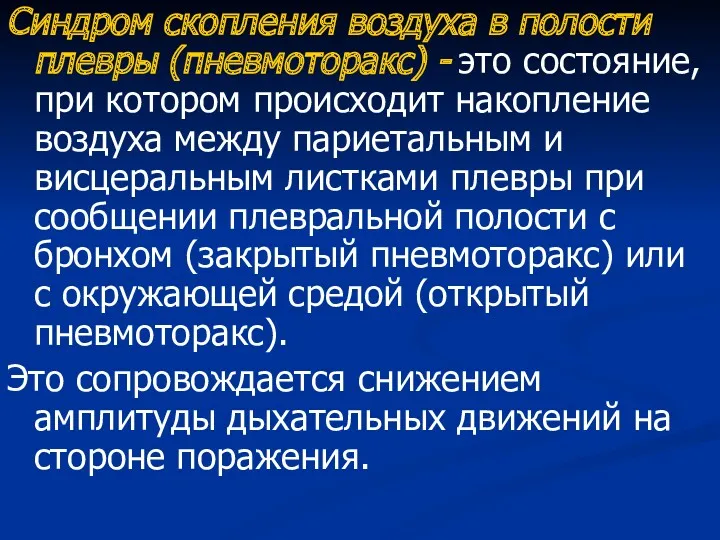 Синдром скопления воздуха в полости плевры (пневмоторакс) - это состояние, при котором происходит накопление воздуха между париетальным и висцеральным листками плевры при сообщении плевральной полости с бронхом (закрытый пневмоторакс) или с окружающей средой (открытый пневмоторакс).

Это сопровождается снижением амплитуды дыхательных движений на стороне поражения.